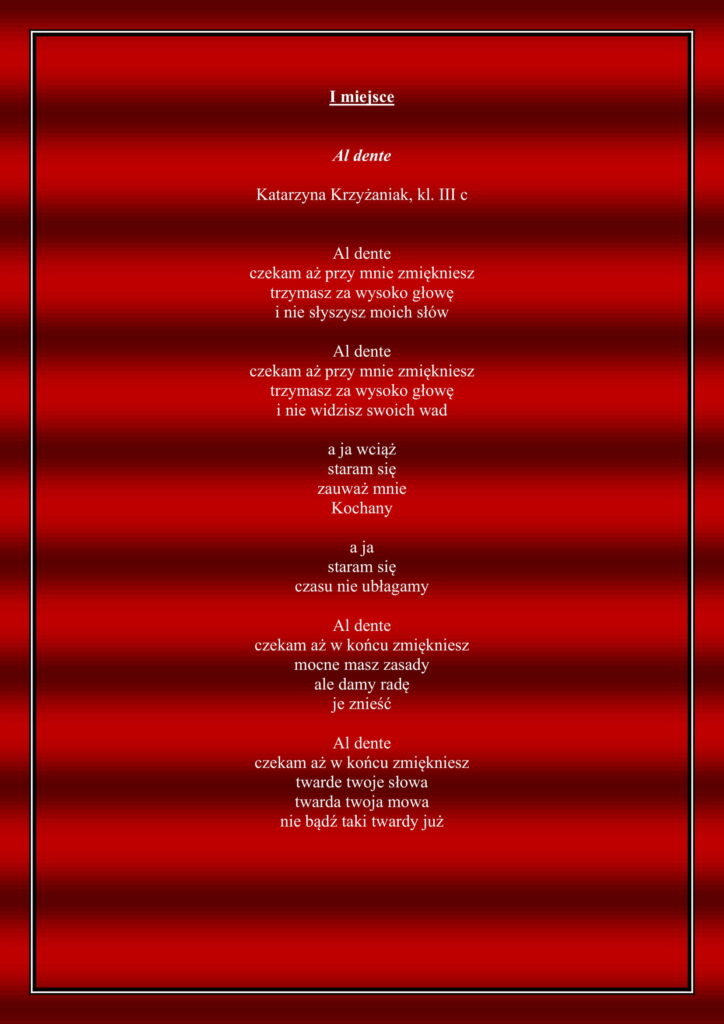 I miejsce

Al dente

Katarzyna Krzyżaniak, kl. III c

Al dente
czekam aż przy mnie zmiękniesz
trzymasz za wysoko głowę
i nie słyszysz moich słów

Al dente
czekam aż przy mnie zmiękniesz
trzymasz za wysoko głowę
i nie widzisz swoich wad

a ja wciąż
staram się
zauważ mnie
Kochany

a ja
staram się
czasu nie ubłagamy

Al dente
czekam aż w końcu zmiękniesz
mocne masz zasady
ale damy radę
je znieść

Al dente
czekam aż w końcu zmiękniesz
twarde twoje słowa
twarda twoja mowa
nie bądź taki twardy już